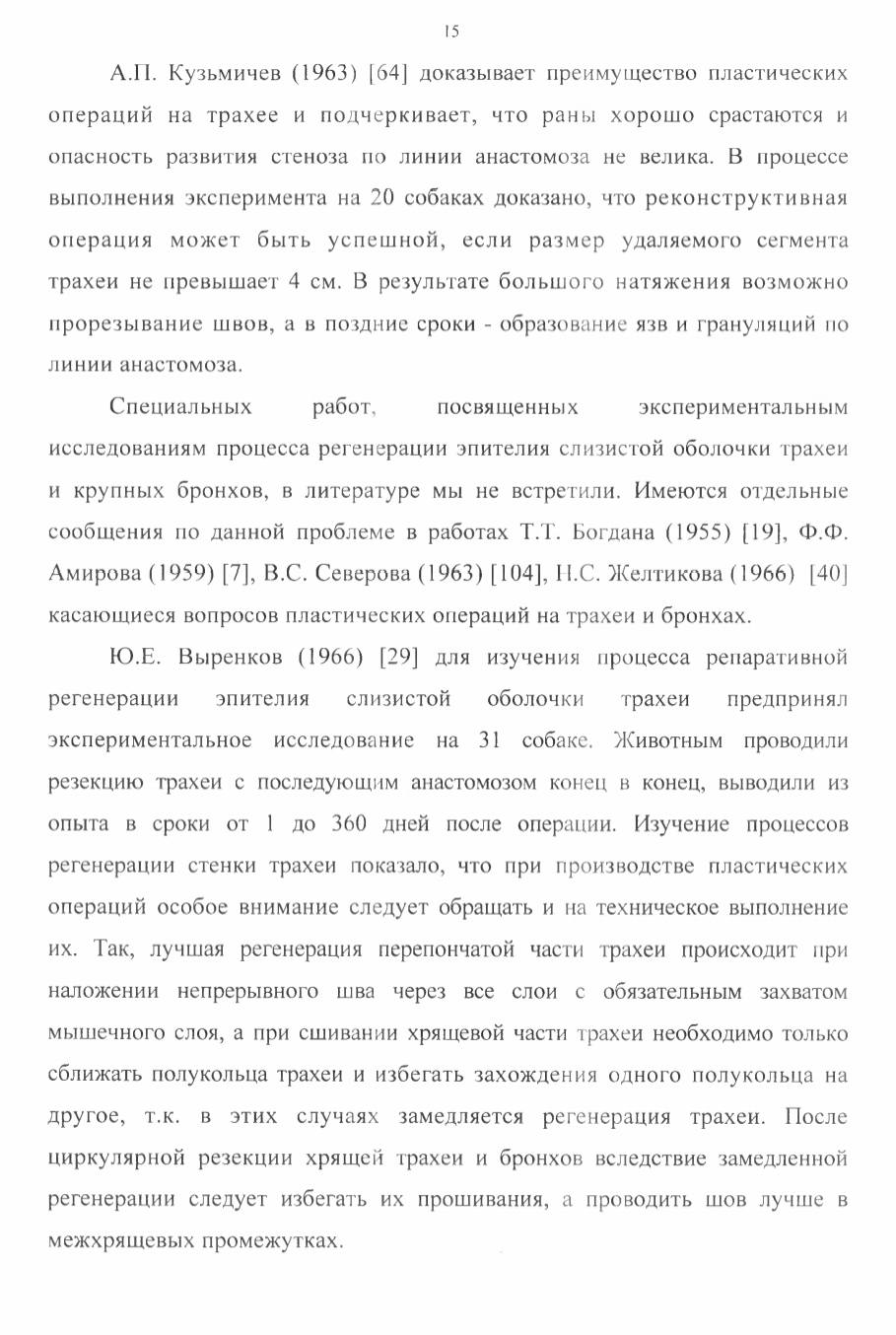 15

А.П. Кузьмичев (1963) [64] доказывает преимущество пластических операций на трахее и подчеркивает, что раны хорошо срастаются и опасность развития стеноза по линии анастомоза не велика. В процессе выполнения эксперимента на 20 собаках доказано, что реконструктивная операция может быть успешной, если размер удаляемого сегмента трахеи не превышает 4 см. В результате большого натяжения возможно прорезывание швов, а в поздние сроки - образование язв и грануляций по линии анастомоза.

Специальных работ, посвященных экспериментальным исследованиям процесса регенерации эпителия слизистой оболочки трахеи и крупных бронхов, в литературе мы не встретили. Имеются отдельные сообщения по данной проблеме в работах Т.Т. Богдана (1955) [19], Ф.Ф. Амирова (1959) [7], В.С. Северова (1963) [104], Н.С. Желтикова (1966) [40] касающиеся вопросов пластических операций на трахеи и бронхах.

Ю.Е. Выренков (1966) [29] для изучения процесса репаративной регенерации эпителия слизистой оболочки трахеи предпринял экспериментальное исследование на 31 собаке. Животным проводили резекцию трахеи с последующим анастомозом конец в конец, выводили из опыта в сроки от 1 до 360 дней после операции. Изучение процессов регенерации стенки трахеи показало, что при производстве пластических операций особое внимание следует обращать и на техническое выполнение их. Так, лучшая регенерация перепончатой части трахеи происходит при наложении непрерывного шва через все слои с обязательным захватом мышечного слоя, а при сшивании хрящевой части трахеи необходимо только сближать полукольца трахеи и избегать захождения одного полукольца на другое, т.к. в этих случаях замедляется регенерация трахеи. После циркулярной резекции хрящей трахеи и бронхов вследствие замедленной регенерации следует избегать их прошивания, а проводить шов лучше в межхрящевых промежутках.